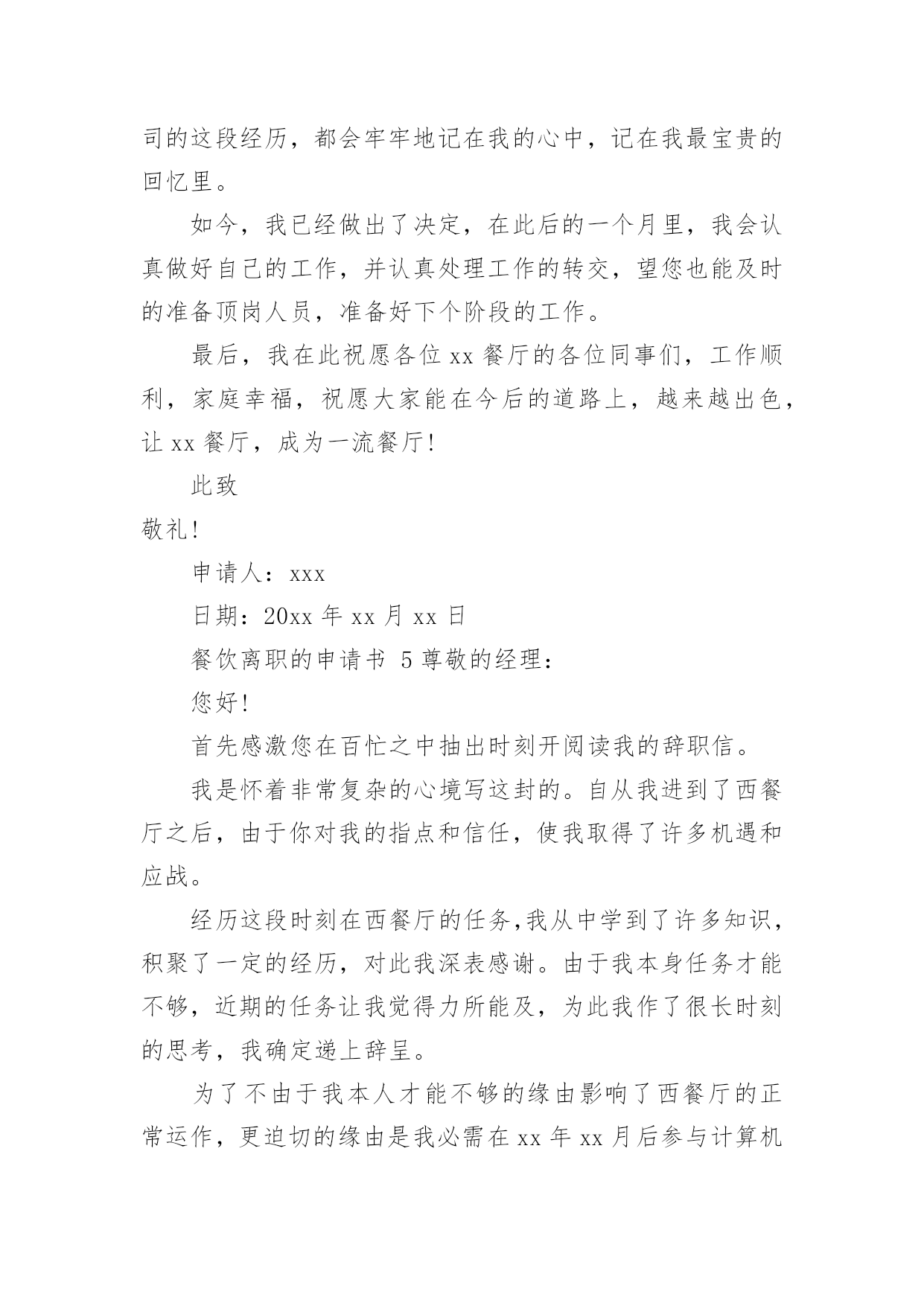 司的这段经历，都会牢牢地记在我的心中，记在我最宝贵的回忆里。

如今，我已经做出了决定，在此后的一个月里，我会认真做好自己的工作，并认真处理工作的转交，望您也能及时的准备顶岗人员，准备好下个阶段的工作。

最后，我在此祝愿各位 xx 餐厅的各位同事们，工作顺利，家庭幸福，祝愿大家能在今后的道路上，越来越出色，让 xx 餐厅，成为一流餐厅!

此致

敬礼!

申请人：xxx

日期：20xx 年 xx 月 xx 日

餐饮离职的申请书 5 尊敬的经理：

您好!

首先感激您在百忙之中抽出时刻开阅读我的辞职信。

我是怀着非常复杂的心境写这封的。自从我进到了西餐厅之后，由于你对我的指点和信任，使我取得了许多机遇和应战。

经历这段时刻在西餐厅的任务,我从中学到了许多知识，积聚了一定的经历，对此我深表感谢。由于我本身任务才能不够，近期的任务让我觉得力所能及，为此我作了很长时刻的思考，我确定递上辞呈。

为了不由于我本人才能不够的缘由影响了西餐厅的正常运作，更迫切的缘由是我必需在 xx 年 xx 月后参与计算机